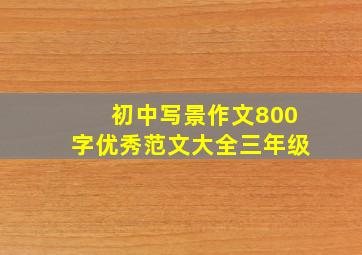 初中写景作文800字优秀范文大全三年级